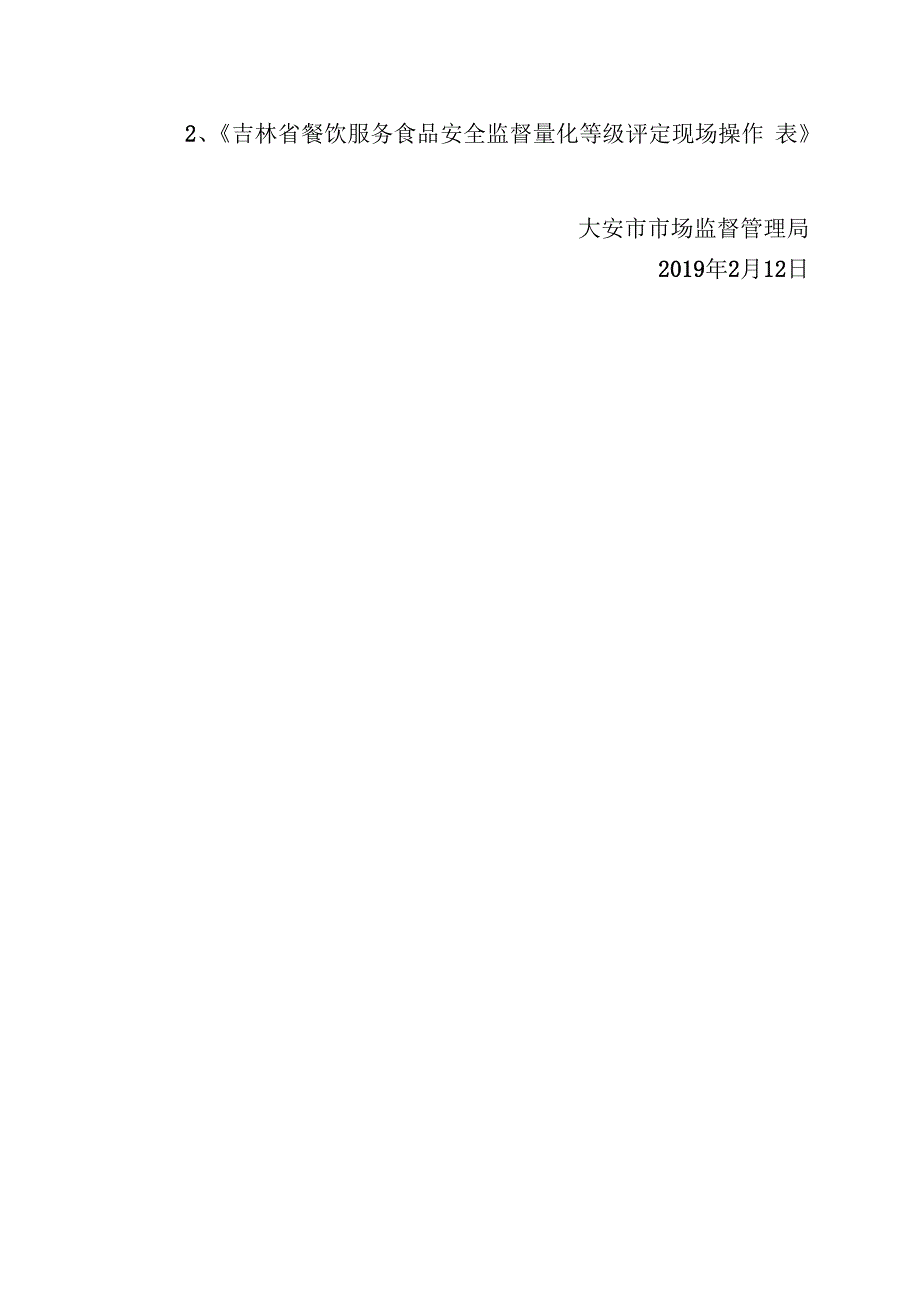 2、《吉林省餐饮服务食品安全监督量化等级评定现场操作 表》

大安市市场监督管理局
2019年2月12日